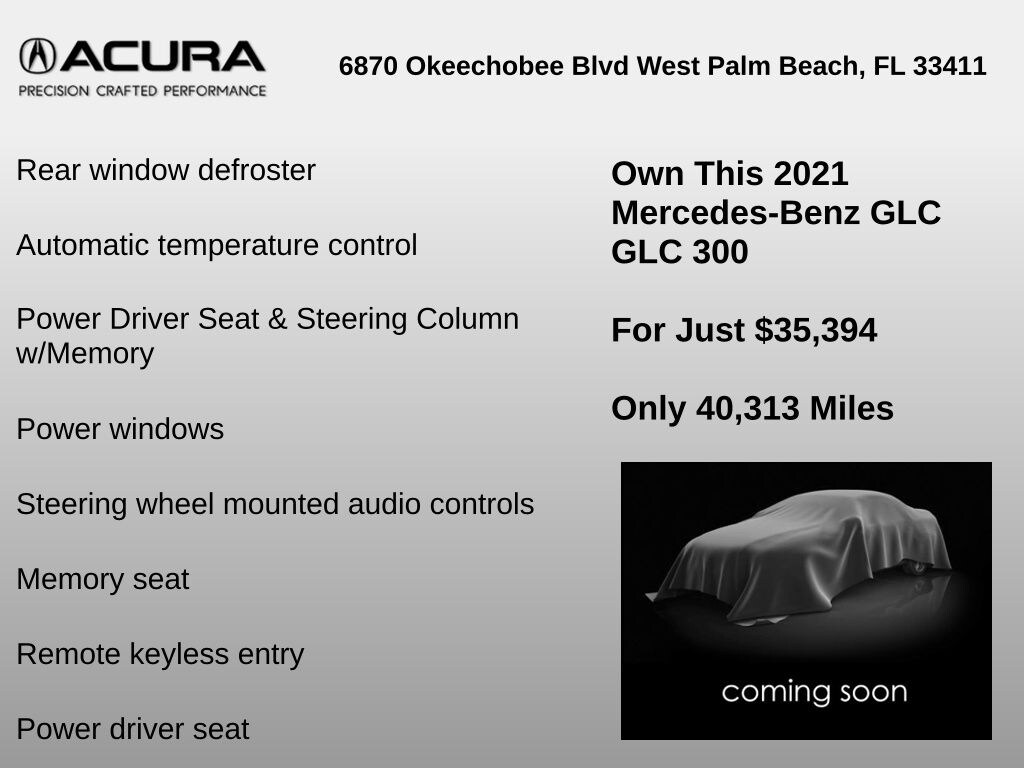 ACURA
PRECISION CRAFTED PERFORMANCE

6870 Okeechobee Blvd West Palm Beach, FL 33411

Rear window defroster

Automatic temperature control

Power Driver Seat & Steering Column w/Memory

Power windows

Steering wheel mounted audio controls

Memory seat

Remote keyless entry

Power driver seat

Own This 2021 Mercedes-Benz GLC GLC 300

For Just $35,394

Only 40,313 Miles

coming soon